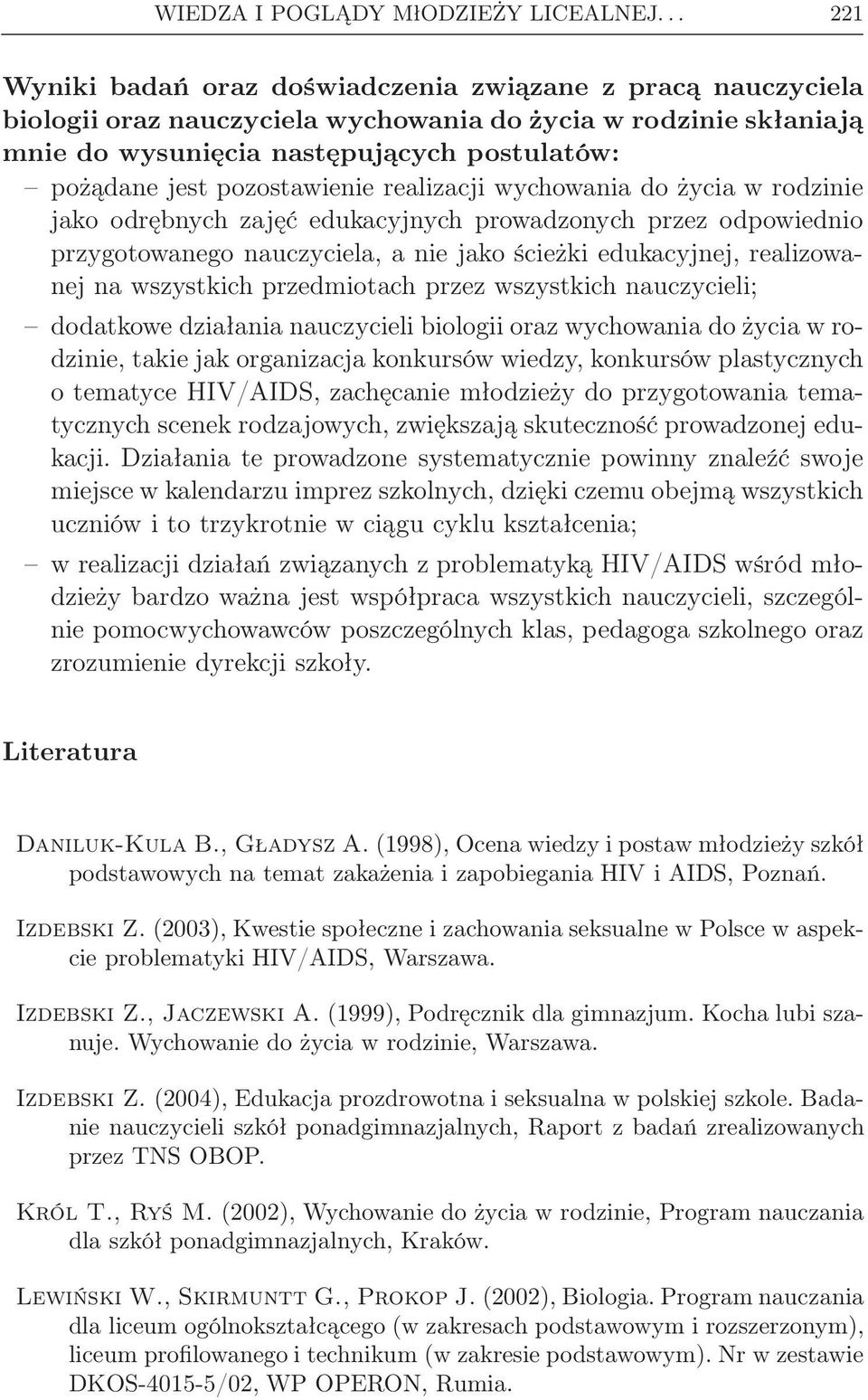 WIEDZA I POGLĄDY MŁODZIEŻY LICEALNEJ. . . 221

Wyniki badań oraz doświadczenia związane z pracą nauczyciela biologii oraz nauczyciela wychowania do życia w rodzinie skłaniają mnie do wysunięcia następujących postulatów:

– pożądane jest pozostawienie realizacji wychowania do życia w rodzinie jako odrębnych zajęć edukacyjnych prowadzonych przez odpowiednio przygotowanego nauczyciela, a nie jako ścieżki edukacyjnej, realizowanej na wszystkich przedmiotach przez wszystkich nauczycieli;

– dodatkowe działania nauczycieli biologii oraz wychowania do życia w rodzinie, takie jak organizacja konkursów wiedzy, konkursów plastycznych o tematyce HIV/AIDS, zachęcanie młodzieży do przygotowania tematycznych scenek rodzajowych, zwiększają skuteczność prowadzonej edukacji. Działania te prowadzone systematycznie powinny znaleźć swoje miejsce w kalendarzu imprez szkolnych, dzięki czemu obejmą wszystkich uczniów i to trzykrotnie w ciągu cyklu kształcenia;

– w realizacji działań związanych z problematyką HIV/AIDS wśród młodzieży bardzo ważna jest współpraca wszystkich nauczycieli, szczególnie pomocwychowawców poszczególnych klas, pedagoga szkolnego oraz zrozumienie dyrekcji szkoły.

Literatura

Daniluk-Kula B., Gładysz A. (1998), Ocena wiedzy i postaw młodzieży szkół podstawowych na temat zakażenia i zapobiegania HIV i AIDS, Poznań.

Izdebski Z. (2003), Kwestie społeczne i zachowania seksualne w Polsce w aspekcie problematyki HIV/AIDS, Warszawa.

Izdebski Z., Jaczewski A. (1999), Podręcznik dla gimnazjum. Kocha lubi szanuje. Wychowanie do życia w rodzinie, Warszawa.

Izdebski Z. (2004), Edukacja prozdrowotna i seksualna w polskiej szkole. Badanie nauczycieli szkół ponadgimnazjalnych, Raport z badań zrealizowanych przez TNS OBOP.

Król T., Ryś M. (2002), Wychowanie do życia w rodzinie, Program nauczania dla szkół ponadgimnazjalnych, Kraków.

Lewiński W., Skirmuntt G., Prokop J. (2002), Biologia. Program nauczania dla liceum ogólnokształcącego (w zakresach podstawowym i rozszerzonym), liceum profilowanego i technikum (w zakresie podstawowym). Nr w zestawie DKOS-4015-5/02, WP OPERON, Rumia.